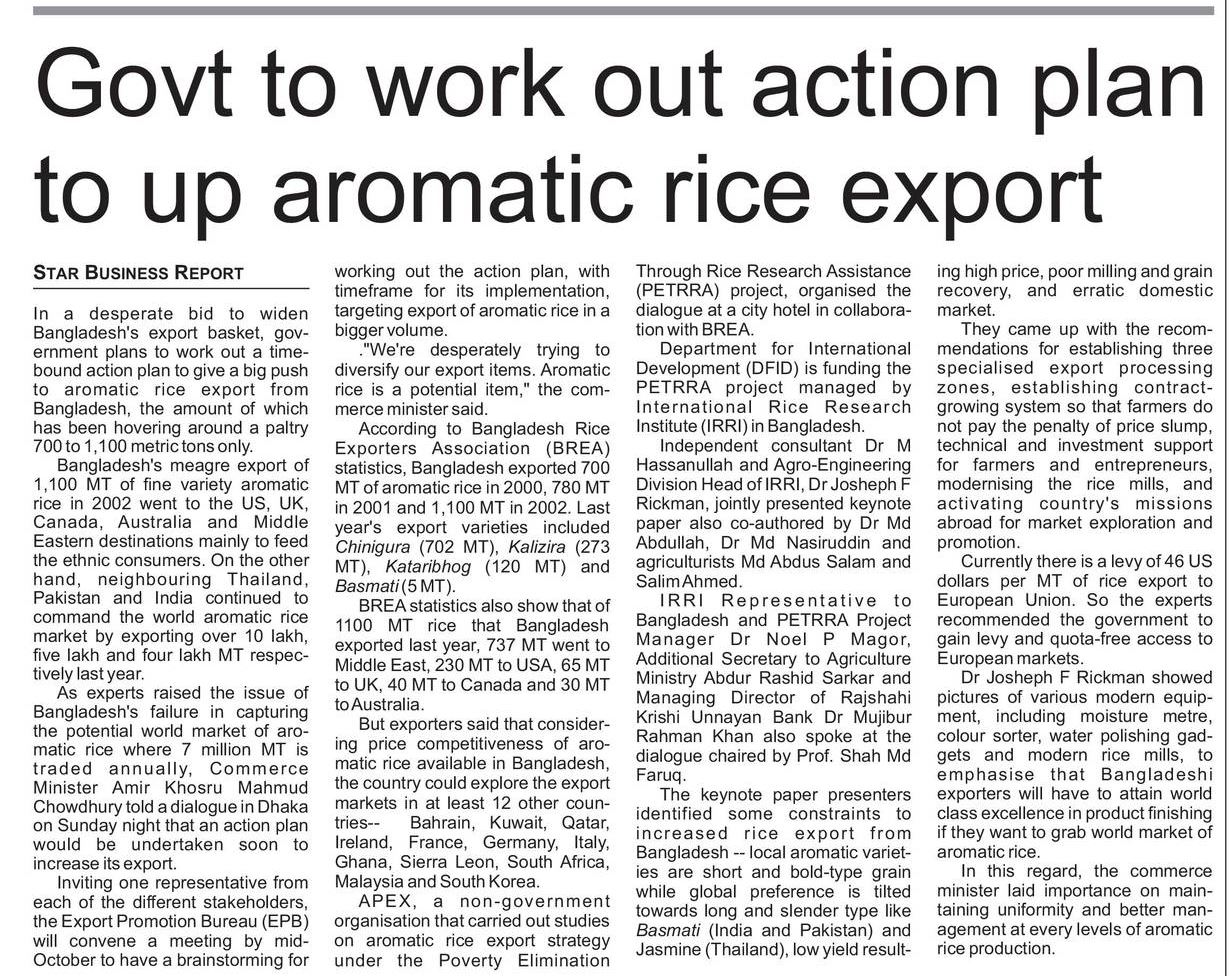 Govt to work out action plan to up aromatic rice export

STAR BUSINESS REPORT

In a desperate bid to widen Bangladesh's export basket, government plans to work out a time-bound action plan to give a big push to aromatic rice export from Bangladesh, the amount of which has been hovering around a paltry 700 to 1,100 metric tons only.

Bangladesh's meagre export of 1,100 MT of fine variety aromatic rice in 2002 went to the US, UK, Canada, Australia and Middle Eastern destinations mainly to feed the ethnic consumers. On the other hand, neighbouring Thailand, Pakistan and India continued to command the world aromatic rice market by exporting over 10 lakh, five lakh and four lakh MT respectively last year.

As experts raised the issue of Bangladesh's failure in capturing the potential world market of aromatic rice where 7 million MT is traded annually, Commerce Minister Amir Khosru Mahmud Chowdhury told a dialogue in Dhaka on Sunday night that an action plan would be undertaken soon to increase its export.

Inviting one representative from each of the different stakeholders, the Export Promotion Bureau (EPB) will convene a meeting by mid-October to have a brainstorming for working out the action plan, with timeframe for its implementation, targeting export of aromatic rice in a bigger volume.

."We're desperately trying to diversify our export items. Aromatic rice is a potential item," the commerce minister said.

According to Bangladesh Rice Exporters Association (BREA) statistics, Bangladesh exported 700 MT of aromatic rice in 2000, 780 MT in 2001 and 1,100 MT in 2002. Last year's export varieties included Chinigura (702 MT), Kalizira (273 MT), Kataribhog (120 MT) and Basmati (5 MT).

BREA statistics also show that of 1100 MT rice that Bangladesh exported last year, 737 MT went to Middle East, 230 MT to USA, 65 MT to UK, 40 MT to Canada and 30 MT to Australia.

But exporters said that considering price competitiveness of aromatic rice available in Bangladesh, the country could explore the export markets in at least 12 other countries-- Bahrain, Kuwait, Qatar, Ireland, France, Germany, Italy, Ghana, Sierra Leon, South Africa, Malaysia and South Korea.

APEX, a non-government organisation that carried out studies on aromatic rice export strategy under the Poverty Elimination Through Rice Research Assistance (PETRRA) project, organised the dialogue at a city hotel in collaboration with BREA.

Department for International Development (DFID) is funding the PETRRA project managed by International Rice Research Institute (IRRI) in Bangladesh.

Independent consultant Dr M Hassanullah and Agro-Engineering Division Head of IRRI, Dr Josheph F Rickman, jointly presented keynote paper also co-authored by Dr Md Abdullah, Dr Md Nasiruddin and agriculturists Md Abdus Salam and Salim Ahmed.

IRRI Representative to Bangladesh and PETRRA Project Manager Dr Noel P Magor, Additional Secretary to Agriculture Ministry Abdur Rashid Sarkar and Managing Director of Rajshahi Krishi Unnayan Bank Dr Mujibur Rahman Khan also spoke at the dialogue chaired by Prof. Shah Md Faruq.

The keynote paper presenters identified some constraints to increased rice export from Bangladesh -- local aromatic varieties are short and bold-type grain while global preference is tilted towards long and slender type like Basmati (India and Pakistan) and Jasmine (Thailand), low yield resulting high price, poor milling and grain recovery, and erratic domestic market.

They came up with the recommendations for establishing three specialised export processing zones, establishing contract-growing system so that farmers do not pay the penalty of price slump, technical and investment support for farmers and entrepreneurs, modernising the rice mills, and activating country's missions abroad for market exploration and promotion.

Currently there is a levy of 46 US dollars per MT of rice export to European Union. So the experts recommended the government to gain levy and quota-free access to European markets.

Dr Josheph F Rickman showed pictures of various modern equipment, including moisture metre, colour sorter, water polishing gadgets and modern rice mills, to emphasise that Bangladeshi exporters will have to attain world class excellence in product finishing if they want to grab world market of aromatic rice.

In this regard, the commerce minister laid importance on maintaining uniformity and better management at every levels of aromatic rice production.